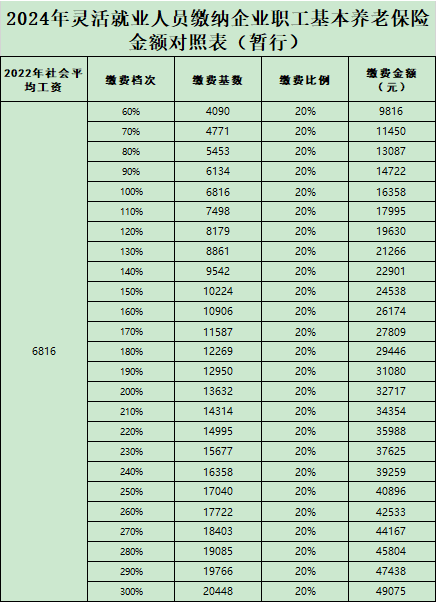 2024年灵活就业人员缴纳企业职工基本养老保险金额对照表（暂行）

| 2022年社会平均工资 | 缴费档次 | 缴费基数 | 缴费比例 | 缴费金额（元） |
|---|---|---|---|---|
| 6816 | 60% | 4090 | 20% | 9816 |
| | 70% | 4771 | 20% | 11450 |
| | 80% | 5453 | 20% | 13087 |
| | 90% | 6134 | 20% | 14722 |
| | 100% | 6816 | 20% | 16358 |
| | 110% | 7498 | 20% | 17995 |
| | 120% | 8179 | 20% | 19630 |
| | 130% | 8861 | 20% | 21266 |
| | 140% | 9542 | 20% | 22901 |
| | 150% | 10224 | 20% | 24538 |
| | 160% | 10906 | 20% | 26174 |
| | 170% | 11587 | 20% | 27809 |
| | 180% | 12269 | 20% | 29446 |
| | 190% | 12950 | 20% | 31080 |
| | 200% | 13632 | 20% | 32717 |
| | 210% | 14314 | 20% | 34354 |
| | 220% | 14995 | 20% | 35988 |
| | 230% | 15677 | 20% | 37625 |
| | 240% | 16358 | 20% | 39259 |
| | 250% | 17040 | 20% | 40896 |
| | 260% | 17722 | 20% | 42533 |
| | 270% | 18403 | 20% | 44167 |
| | 280% | 19085 | 20% | 45804 |
| | 290% | 19766 | 20% | 47438 |
| | 300% | 20448 | 20% | 49075 |